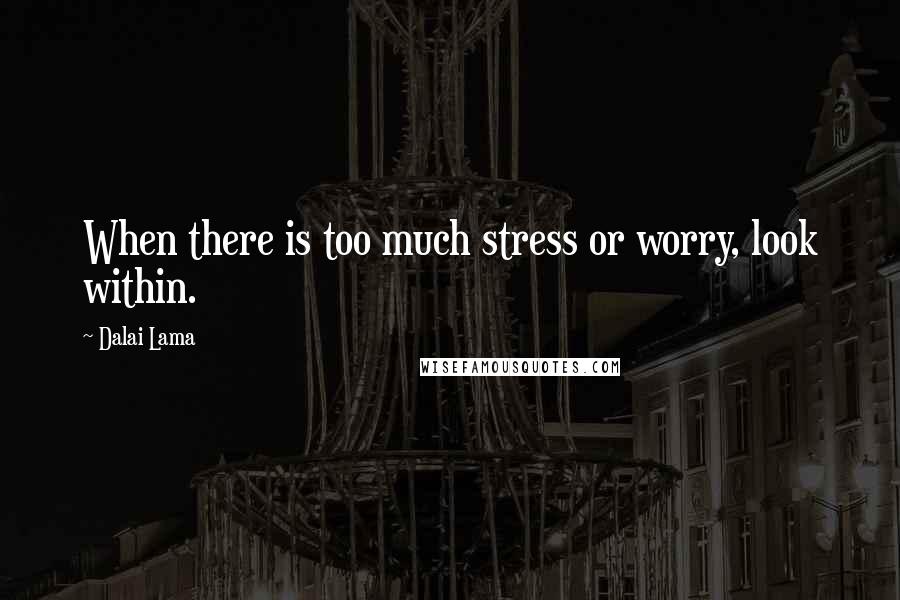 When there is too much stress or worry, look within.

~ Dalai Lama

WISEFAMOUSQUOTES.COM